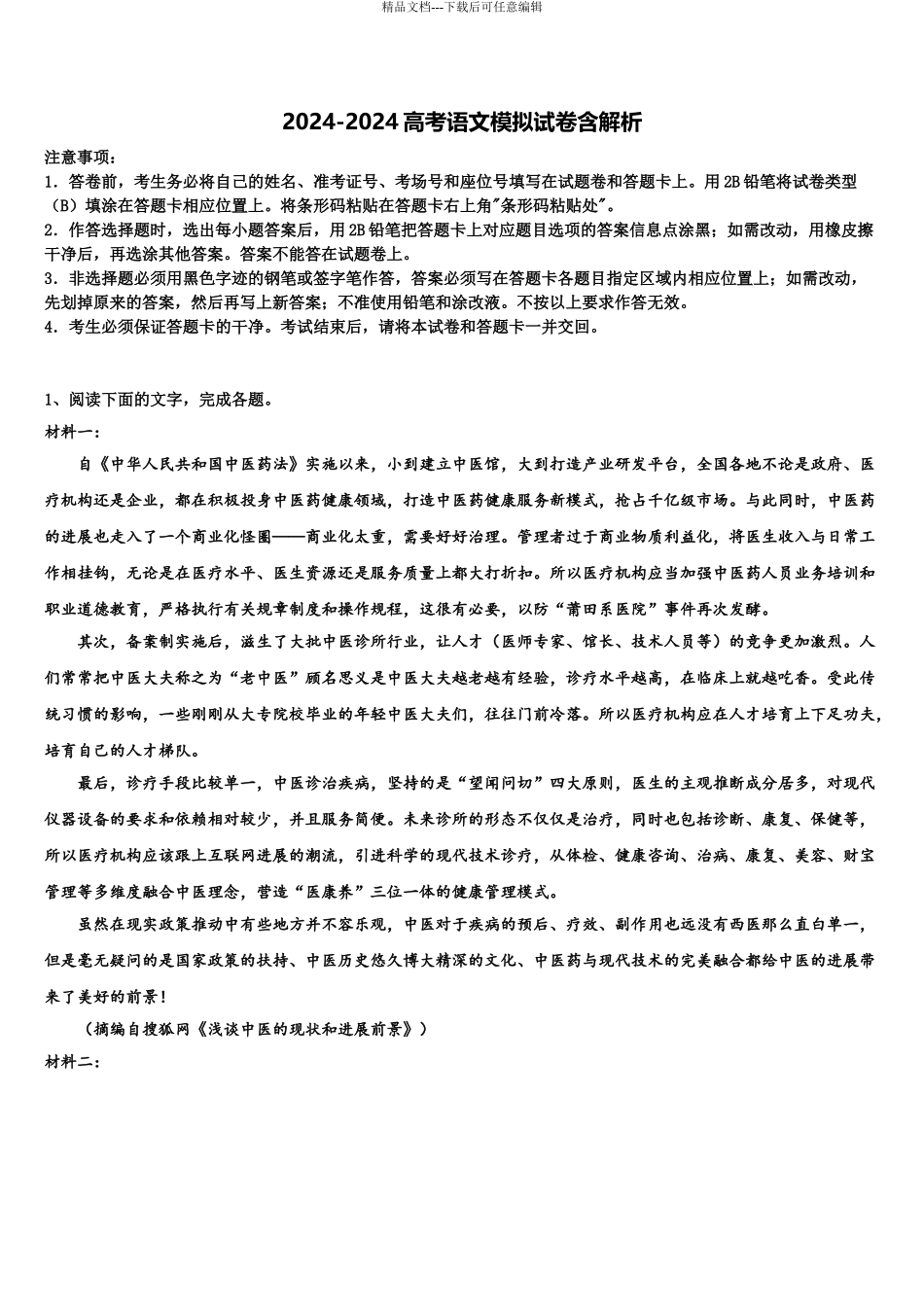 精品文档---下载后可任意编辑

2024-2024高考语文模拟试卷含解析

注意事项：
1．答卷前，考生务必将自己的姓名、准考证号、考场号和座位号填写在试题卷和答题卡上。用2B铅笔将试卷类型（B）填涂在答题卡相应位置上。将条形码粘贴在答题卡右上角"条形码粘贴处"。
2．作答选择题时，选出每小题答案后，用2B铅笔把答题卡上对应题目选项的答案信息点涂黑；如需改动，用橡皮擦干净后，再选涂其他答案。答案不能答在试题卷上。
3．非选择题必须用黑色字迹的钢笔或签字笔作答，答案必须写在答题卡各题目指定区域内相应位置上；如需改动，先划掉原来的答案，然后再写上新答案；不准使用铅笔和涂改液。不按以上要求作答无效。
4．考生必须保证答题卡的干净。考试结束后，请将本试卷和答题卡一并交回。

1、阅读下面的文字，完成各题。
材料一：
自《中华人民共和国中医药法》实施以来，小到建立中医馆，大到打造产业研发平台，全国各地不论是政府、医疗机构还是企业，都在积极投身中医药健康领域，打造中医药健康服务新模式，抢占千亿级市场。与此同时，中医药的进展也走入了一个商业化怪圈——商业化太重，需要好好治理。管理者过于商业物质利益化，将医生收入与日常工作相挂钩，无论是在医疗水平、医生资源还是服务质量上都大打折扣。所以医疗机构应当加强中医药人员业务培训和职业道德教育，严格执行有关规章制度和操作规程，这很有必要，以防“莆田系医院”事件再次发酵。
其次，备案制实施后，滋生了大批中医诊所行业，让人才（医师专家、馆长、技术人员等）的竞争更加激烈。人们常常把中医大夫称之为“老中医”顾名思义是中医大夫越老越有经验，诊疗水平越高，在临床上就越吃香。受此传统习惯的影响，一些刚刚从大专院校毕业的年轻中医大夫们，往往门前冷落。所以医疗机构应在人才培育上下足功夫，培育自己的人才梯队。
最后，诊疗手段比较单一，中医诊治疾病，坚持的是“望闻问切”四大原则，医生的主观推断成分居多，对现代仪器设备的要求和依赖相对较少，并且服务简便。未来诊所的形态不仅仅是治疗，同时也包括诊断、康复、保健等，所以医疗机构应该跟上互联网进展的潮流，引进科学的现代技术诊疗，从体检、健康咨询、治病、康复、美容、财宝管理等多维度融合中医理念，营造“医康养”三位一体的健康管理模式。
虽然在现实政策推动中有些地方并不容乐观，中医对于疾病的预后、疗效、副作用也远没有西医那么直白单一，但是毫无疑问的是国家政策的扶持、中医历史悠久博大精深的文化、中医药与现代技术的完美融合都给中医的进展带来了美好的前景！
（摘编自搜狐网《浅谈中医的现状和进展前景》）
材料二：